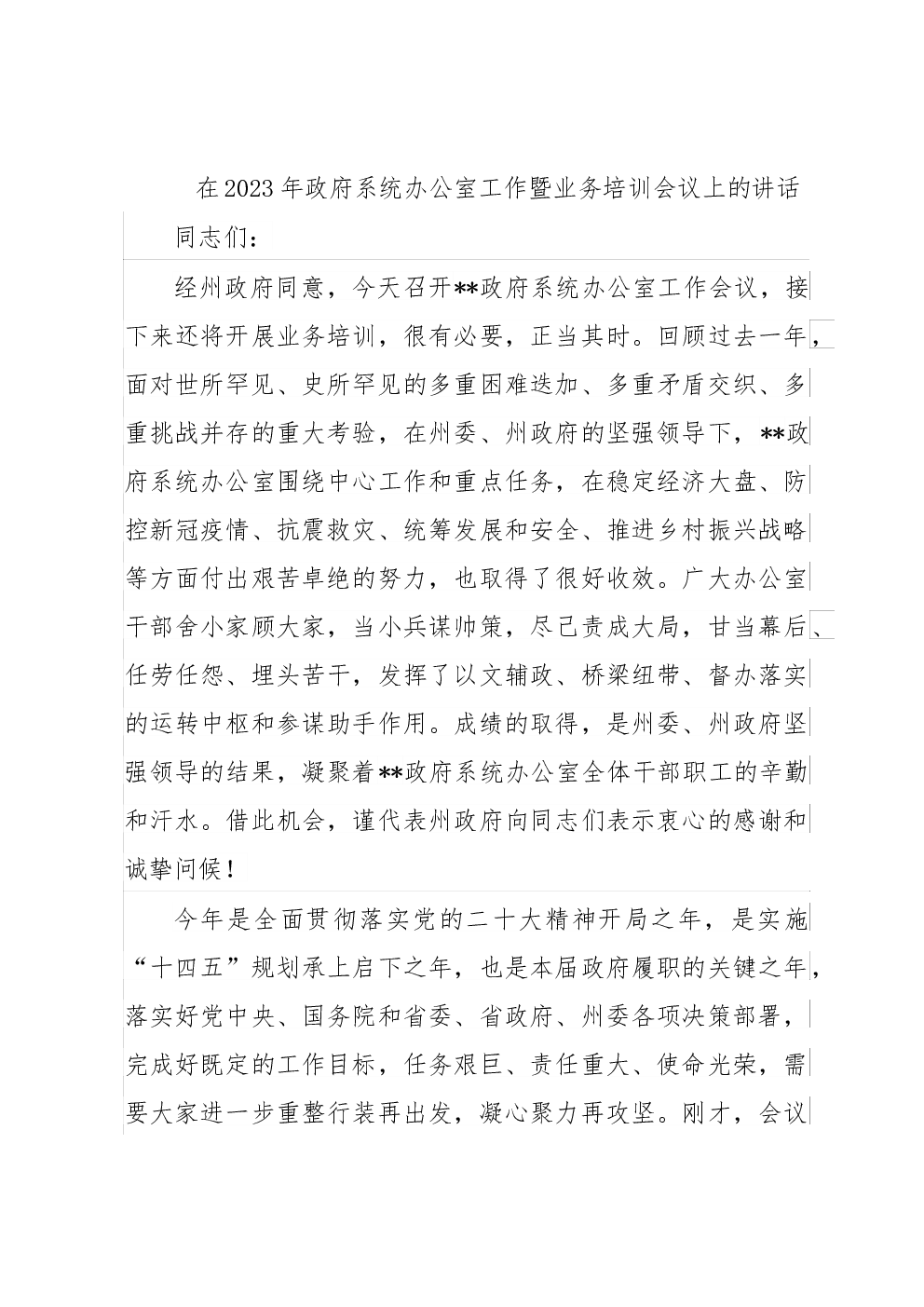 在2023年政府系统办公室工作暨业务培训会议上的讲话

同志们：

经州政府同意，今天召开**政府系统办公室工作会议，接下来还将开展业务培训，很有必要，正当其时。回顾过去一年，面对世所罕见、史所罕见的多重困难迭加、多重矛盾交织、多重挑战并存的重大考验，在州委、州政府的坚强领导下，**政府系统办公室围绕中心工作和重点任务，在稳定经济大盘、防控新冠疫情、抗震救灾、统筹发展和安全、推进乡村振兴战略等方面付出艰苦卓绝的努力，也取得了很好收效。广大办公室干部舍小家顾大家，当小兵谋帅策，尽己责成大局，甘当幕后、任劳任怨、埋头苦干，发挥了以文辅政、桥梁纽带、督办落实的运转中枢和参谋助手作用。成绩的取得，是州委、州政府坚强领导的结果，凝聚着**政府系统办公室全体干部职工的辛勤和汗水。借此机会，谨代表州政府向同志们表示衷心的感谢和诚挚问候！

今年是全面贯彻落实党的二十大精神开局之年，是实施“十四五”规划承上启下之年，也是本届政府履职的关键之年，落实好党中央、国务院和省委、省政府、州委各项决策部署，完成好既定的工作目标，任务艰巨、责任重大、使命光荣，需要大家进一步重整行装再出发，凝心聚力再攻坚。刚才，会议